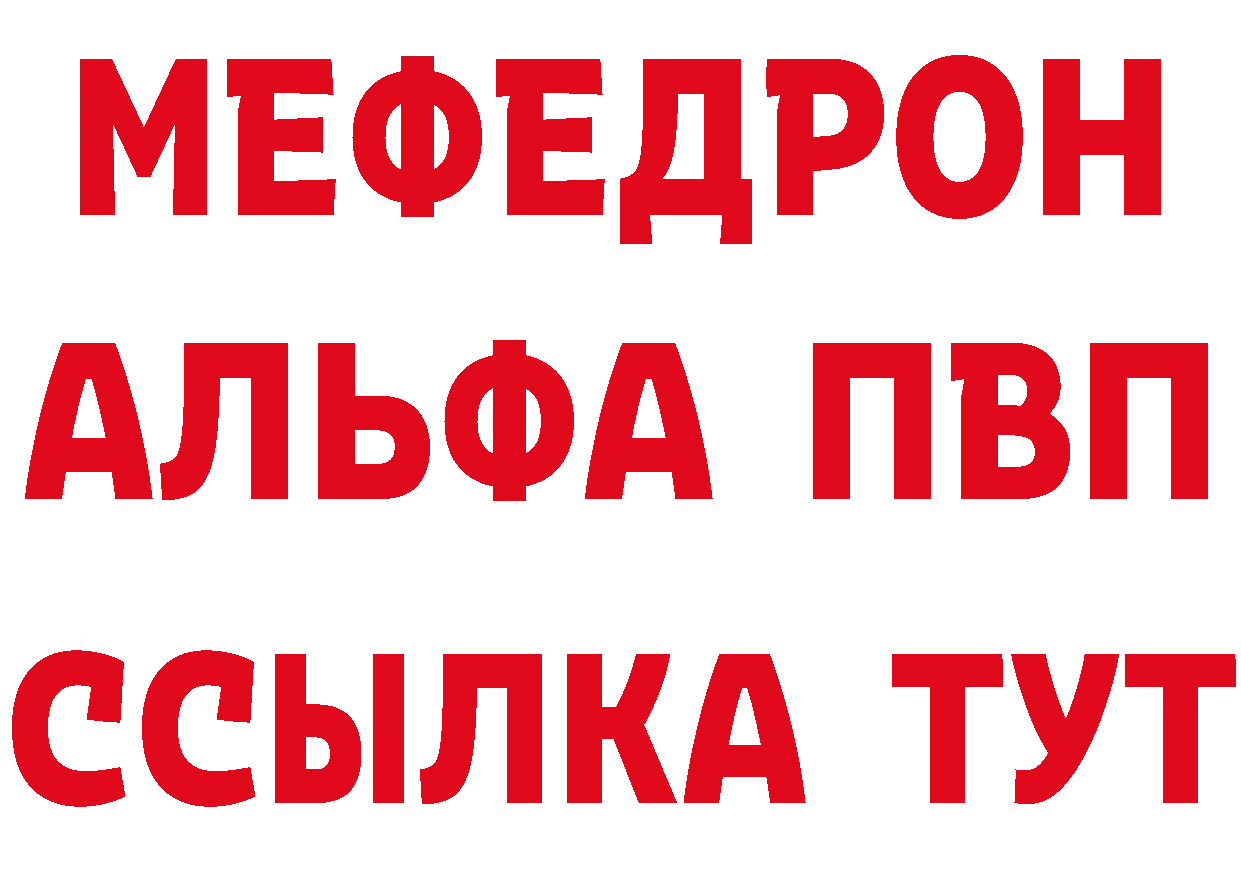 МЕФЕДРОН
АЛЬФА ПВП
ССЫЛКА ТУТ